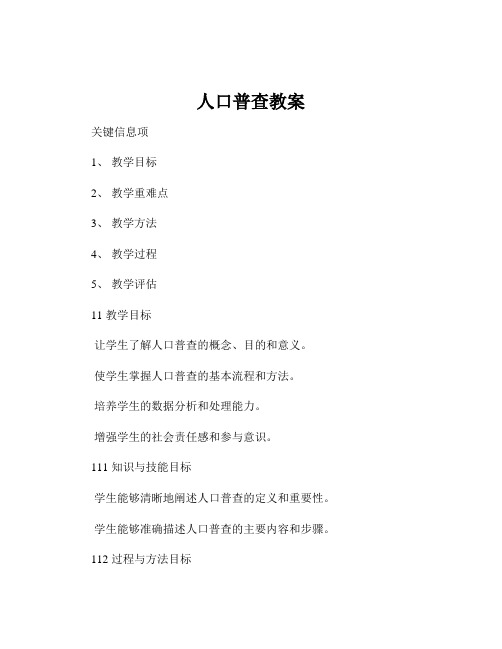 人口普查教案

关键信息项

1、 教学目标

2、 教学重难点

3、 教学方法

4、 教学过程

5、 教学评估

11 教学目标

让学生了解人口普查的概念、目的和意义。

使学生掌握人口普查的基本流程和方法。

培养学生的数据分析和处理能力。

增强学生的社会责任感和参与意识。

111 知识与技能目标

学生能够清晰地阐述人口普查的定义和重要性。

学生能够准确描述人口普查的主要内容和步骤。

112 过程与方法目标